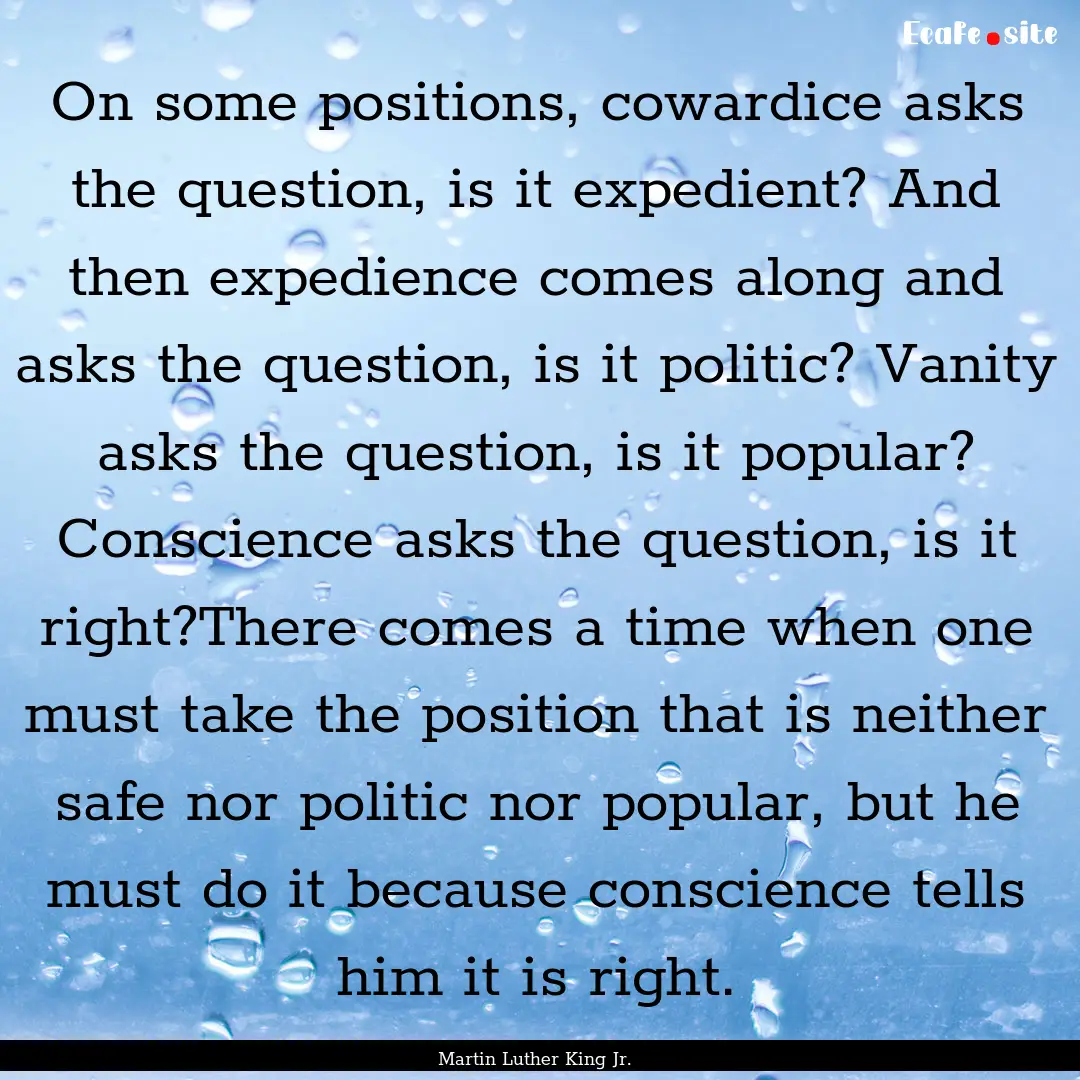 EcaFe.site

On some positions, cowardice asks the question, is it expedient? And then expedience comes along and asks the question, is it politic? Vanity asks the question, is it popular? Conscience asks the question, is it right?There comes a time when one must take the position that is neither safe nor politic nor popular, but he must do it because conscience tells him it is right.

Martin Luther King Jr.